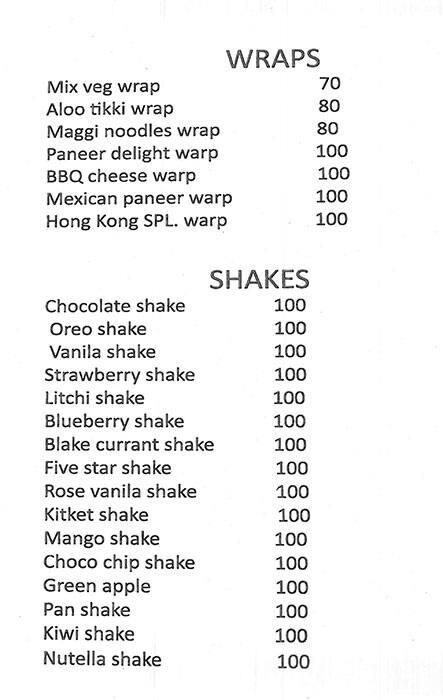 WRAPS

| | |
|---|---|
| Mix veg wrap | 70 |
| Aloo tikki wrap | 80 |
| Maggi noodles wrap | 80 |
| Paneer delight warp | 100 |
| BBQ cheese warp | 100 |
| Mexican paneer warp | 100 |
| Hong Kong SPL. warp | 100 |

SHAKES

| | |
|---|---|
| Chocolate shake | 100 |
| Oreo shake | 100 |
| Vanila shake | 100 |
| Strawberry shake | 100 |
| Litchi shake | 100 |
| Blueberry shake | 100 |
| Blake currant shake | 100 |
| Five star shake | 100 |
| Rose vanila shake | 100 |
| Kitket shake | 100 |
| Mango shake | 100 |
| Choco chip shake | 100 |
| Green apple | 100 |
| Pan shake | 100 |
| Kiwi shake | 100 |
| Nutella shake | 100 |